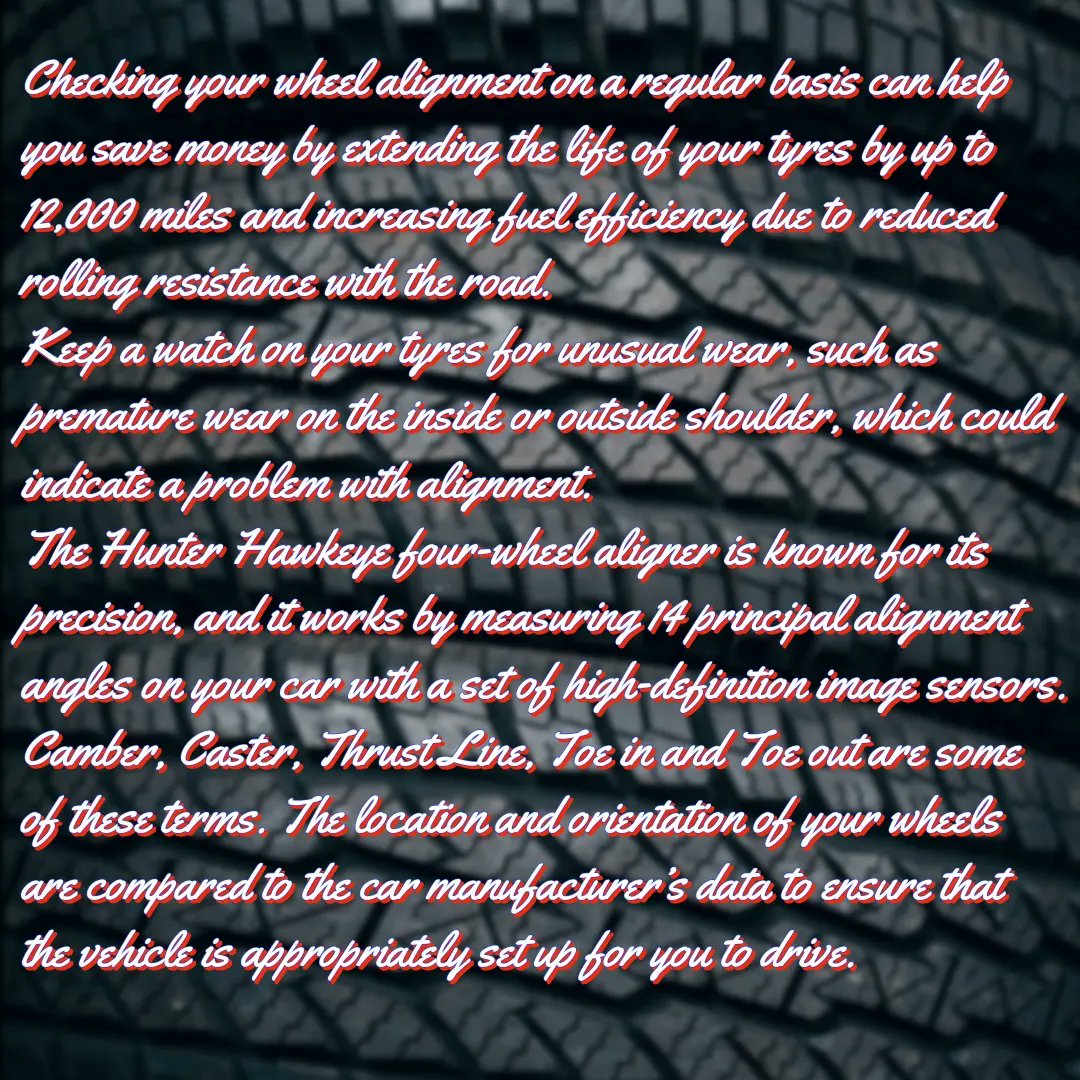 Checking your wheel alignment on a regular basis can help you save money by extending the life of your tyres by up to 12,000 miles and increasing fuel efficiency due to reduced rolling resistance with the road.
Keep a watch on your tyres for unusual wear, such as premature wear on the inside or outside shoulder, which could indicate a problem with alignment.
The Hunter Hawkeye four-wheel aligner is known for its precision, and it works by measuring 14 principal alignment angles on your car with a set of high-definition image sensors. Camber, Caster, Thrust Line, Toe in and Toe out are some of these terms. The location and orientation of your wheels are compared to the car manufacturer's data to ensure that the vehicle is appropriately set up for you to drive.